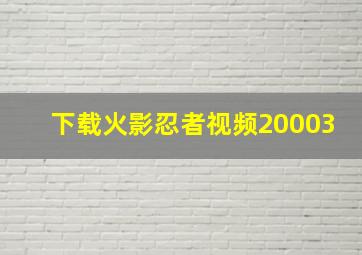 下载火影忍者视频20003